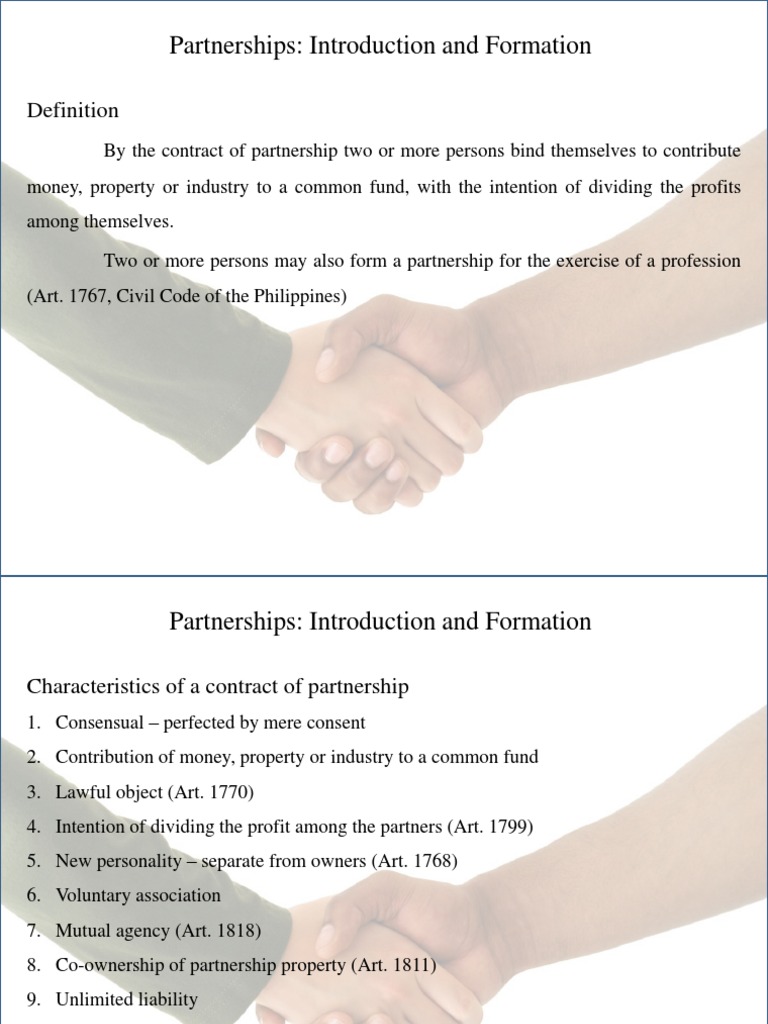 Partnerships: Introduction and Formation

Definition

By the contract of partnership two or more persons bind themselves to contribute money, property or industry to a common fund, with the intention of dividing the profits among themselves.

Two or more persons may also form a partnership for the exercise of a profession (Art. 1767, Civil Code of the Philippines)

Partnerships: Introduction and Formation

Characteristics of a contract of partnership

1. Consensual – perfected by mere consent
2. Contribution of money, property or industry to a common fund
3. Lawful object (Art. 1770)
4. Intention of dividing the profit among the partners (Art. 1799)
5. New personality – separate from owners (Art. 1768)
6. Voluntary association
7. Mutual agency (Art. 1818)
8. Co-ownership of partnership property (Art. 1811)
9. Unlimited liability